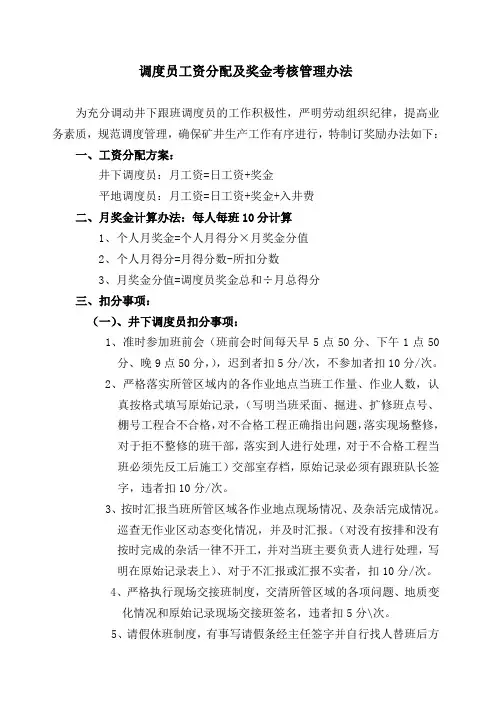 调度员工资分配及奖金考核管理办法

为充分调动井下跟班调度员的工作积极性，严明劳动组织纪律，提高业务素质，规范调度管理，确保矿井生产工作有序进行，特制订奖励办法如下：

一、工资分配方案：

井下调度员：月工资=日工资+奖金

平地调度员：月工资=日工资+奖金+入井费

二、月奖金计算办法：每人每班10分计算

1、个人月奖金=个人月得分×月奖金分值

2、个人月得分=月得分数-所扣分数

3、月奖金分值=调度员奖金总和÷月总得分

三、扣分事项：

（一）、井下调度员扣分事项：

1、准时参加班前会（班前会时间每天早5点50分、下午1点50分、晚9点50分），迟到者扣5分/次，不参加者扣10分/次。

2、严格落实所管区域内的各作业地点当班工作量、作业人数，认真按格式填写原始记录，（写明当班采面、掘进、扩修班点号、棚号工程合不合格，对不合格工程正确指出问题，落实现场整修，对于拒不整修的班干部，落实到人进行处理，对于不合格工程当班必须先反工后施工）交部室存档，原始记录必须有跟班队长签字，违者扣10分/次。

3、按时汇报当班所管区域各作业地点现场情况、及杂活完成情况。巡查无作业区动态变化情况，并及时汇报。（对没有按排和没有按时完成的杂活一律不开工，并对当班主要负责人进行处理，写明在原始记录表上）、对于不汇报或汇报不实者，扣10分/次。

4、严格执行现场交接班制度，交清所管区域的各项问题、地质变化情况和原始记录现场交接班签名，违者扣5分\次。

5、请假休班制度，有事写请假条经主任签字并自行找人替班后方